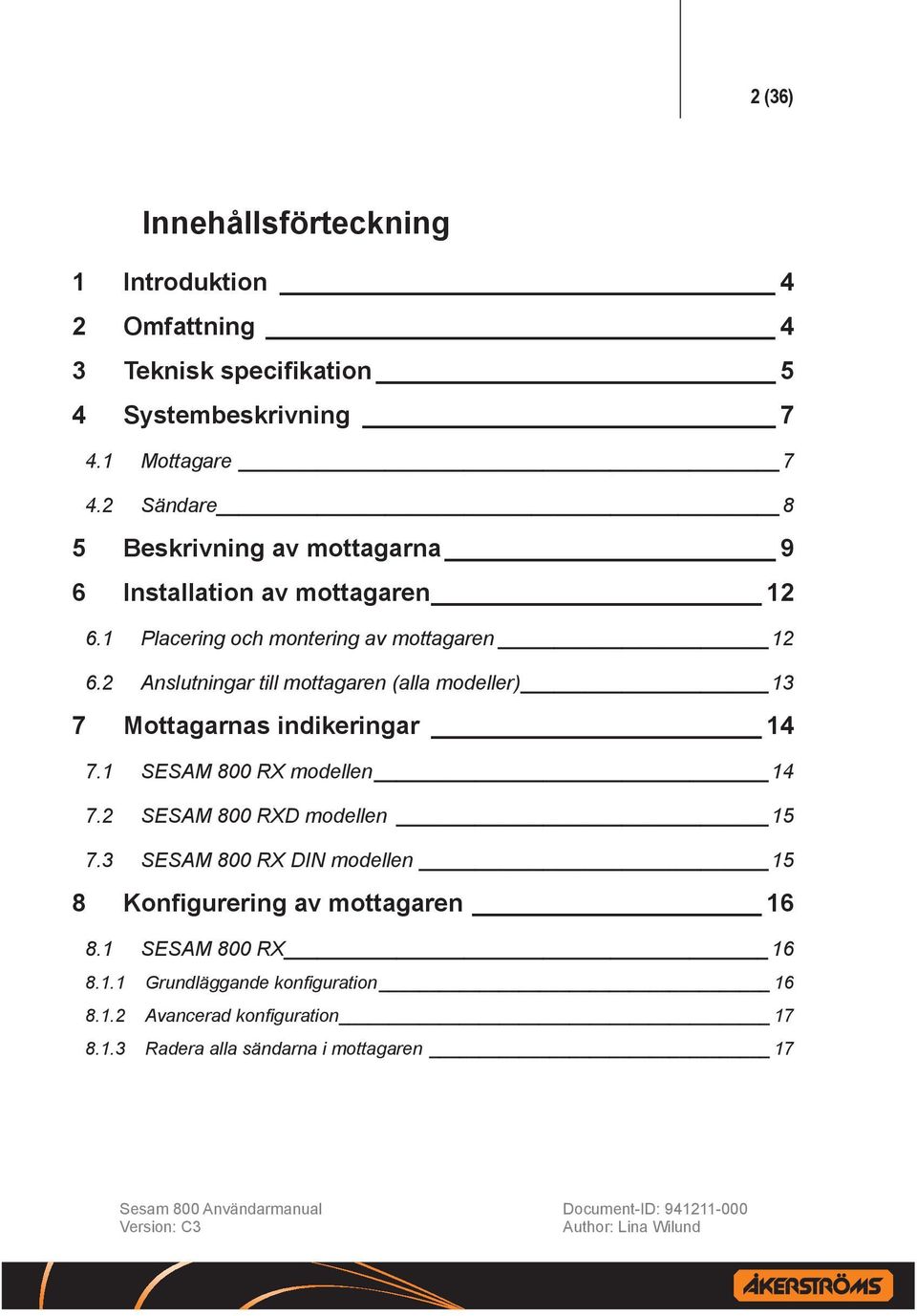 2 (36)

Innehållsförteckning

1 Introduktion 4
2 Omfattning 4
3 Teknisk specifikation 5
4 Systembeskrivning 7
4.1 Mottagare 7
4.2 Sändare 8
5 Beskrivning av mottagarna 9
6 Installation av mottagaren 12
6.1 Placering och montering av mottagaren 12
6.2 Anslutningar till mottagaren (alla modeller) 13
7 Mottagarnas indikeringar 14
7.1 SESAM 800 RX modellen 14
7.2 SESAM 800 RXD modellen 15
7.3 SESAM 800 RX DIN modellen 15
8 Konfigurering av mottagaren 16
8.1 SESAM 800 RX 16
8.1.1 Grundläggande konfiguration 16
8.1.2 Avancerad konfiguration 17
8.1.3 Radera alla sändarna i mottagaren 17

Sesam 800 Användarmanual
Version: C3

Document-ID: 941211-000
Author: Lina Wilund

ÅKERSTRÖMS